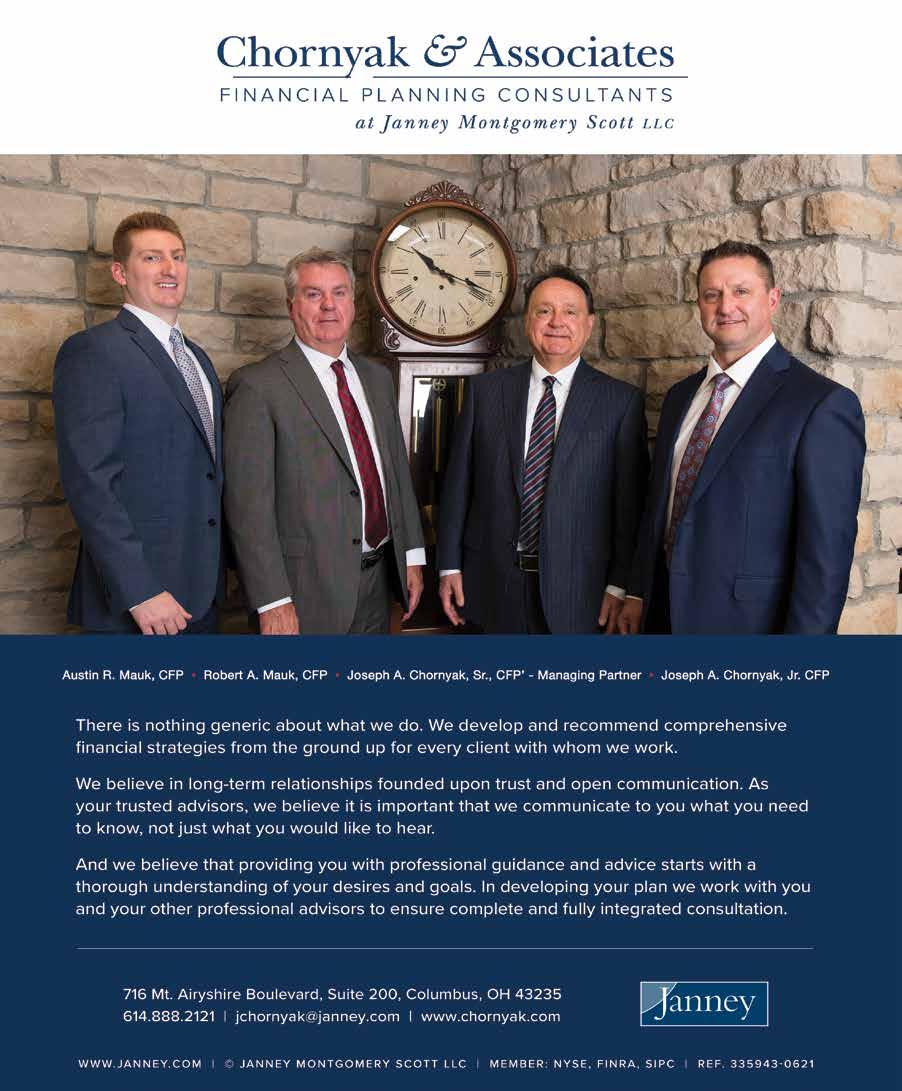 Chornyak & Associates
FINANCIAL PLANNING CONSULTANTS
at Janney Montgomery Scott LLC

Austin R. Mauk, CFP • Robert A. Mauk, CFP • Joseph A. Chornyak, Sr., CFP' - Managing Partner • Joseph A. Chornyak, Jr. CFP

There is nothing generic about what we do. We develop and recommend comprehensive financial strategies from the ground up for every client with whom we work.

We believe in long-term relationships founded upon trust and open communication. As your trusted advisors, we believe it is important that we communicate to you what you need to know, not just what you would like to hear.

And we believe that providing you with professional guidance and advice starts with a thorough understanding of your desires and goals. In developing your plan we work with you and your other professional advisors to ensure complete and fully integrated consultation.

716 Mt. Airyshire Boulevard, Suite 200, Columbus, OH 43235
614.888.2121 | jchornyak@janney.com | www.chornyak.com

Janney

WWW.JANNEY.COM | © JANNEY MONTGOMERY SCOTT LLC | MEMBER: NYSE, FINRA, SIPC | REF. 335943-0621